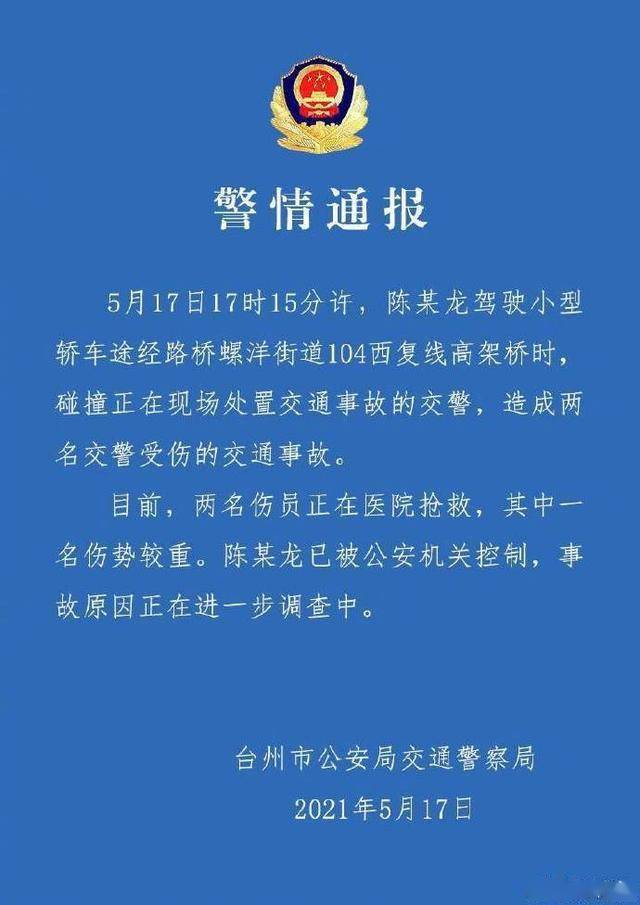 警情通报

5月17日17时15分许，陈某龙驾驶小型轿车途经路桥螺洋街道104西复线高架桥时，碰撞正在现场处置交通事故的交警，造成两名交警受伤的交通事故。

目前，两名伤员正在医院抢救，其中一名伤势较重。陈某龙已被公安机关控制，事故原因正在进一步调查中。

台州市公安局交通警察局
2021年5月17日